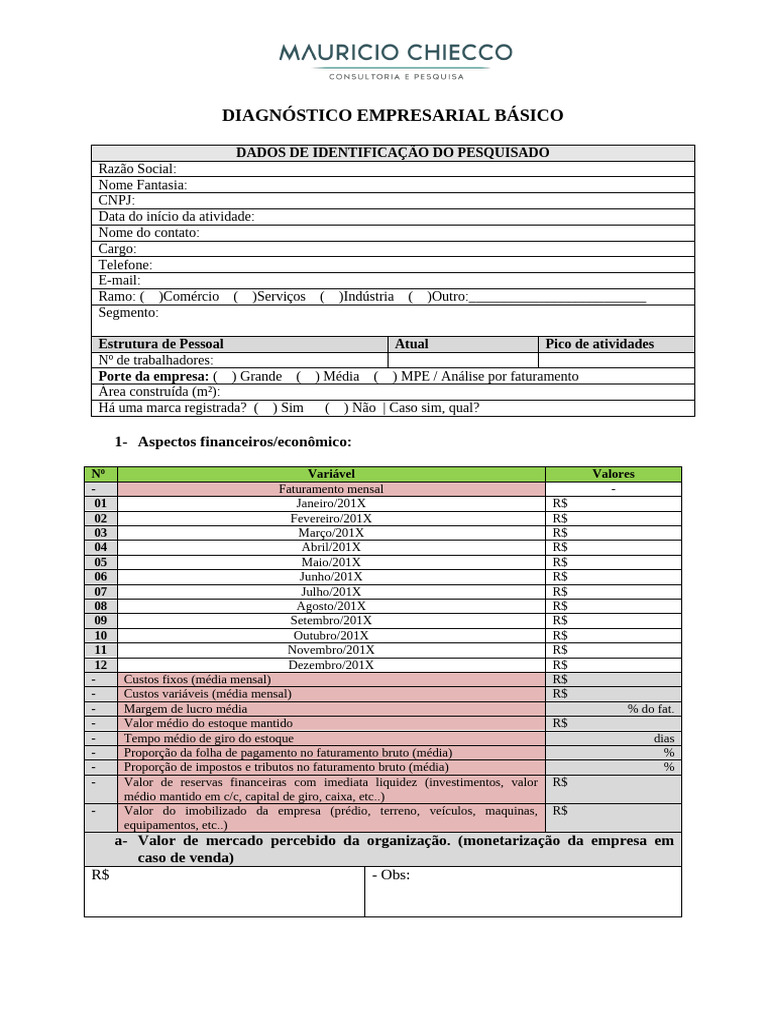 MAURICIO CHIECCO
CONSULTORIA E PESQUISA

DIAGNÓSTICO EMPRESARIAL BÁSICO

DADOS DE IDENTIFICAÇÃO DO PESQUISADO
Razão Social:
Nome Fantasia:
CNPJ:
Data do início da atividade:
Nome do contato:
Cargo:
Telefone:
E-mail:
Ramo: ( )Comércio ( )Serviços ( )Indústria ( )Outro:____
Segmento:

| Estrutura de Pessoal | Atual | Pico de atividades |
|---|---|---|
| Nº de trabalhadores: | | |

Porte da empresa: ( ) Grande ( ) Média ( ) MPE / Análise por faturamento
Area construída (m²):
Há uma marca registrada? ( ) Sim ( ) Não | Caso sim, qual?

1- Aspectos financeiros/econômico:

| Nº | Variável | Valores |
|---|---|---|
| - | Faturamento mensal | - |
| 01 | Janeiro/201X | R$ |
| 02 | Fevereiro/201X | R$ |
| 03 | Março/201X | R$ |
| 04 | Abril/201X | R$ |
| 05 | Maio/201X | R$ |
| 06 | Junho/201X | R$ |
| 07 | Julho/201X | R$ |
| 08 | Agosto/201X | R$ |
| 09 | Setembro/201X | R$ |
| 10 | Outubro/201X | R$ |
| 11 | Novembro/201X | R$ |
| 12 | Dezembro/201X | R$ |
| - | Custos fixos (média mensal) | R$ |
| - | Custos variáveis (média mensal) | R$ |
| - | Margem de lucro média | % do fat. |
| - | Valor médio do estoque mantido | R$ |
| - | Tempo médio de giro do estoque | dias |
| - | Proporção da folha de pagamento no faturamento bruto (média) | % |
| - | Proporção de impostos e tributos no faturamento bruto (média) | % |
| - | Valor de reservas financeiras com imediata liquidez (investimentos, valor médio mantido em c/c, capital de giro, caixa, etc..) | R$ |
| - | Valor do imobilizado da empresa (prédio, terreno, veículos, maquinas, equipamentos, etc..) | R$ |

a- Valor de mercado percebido da organização. (monetarização da empresa em caso de venda)

R$
- Obs: